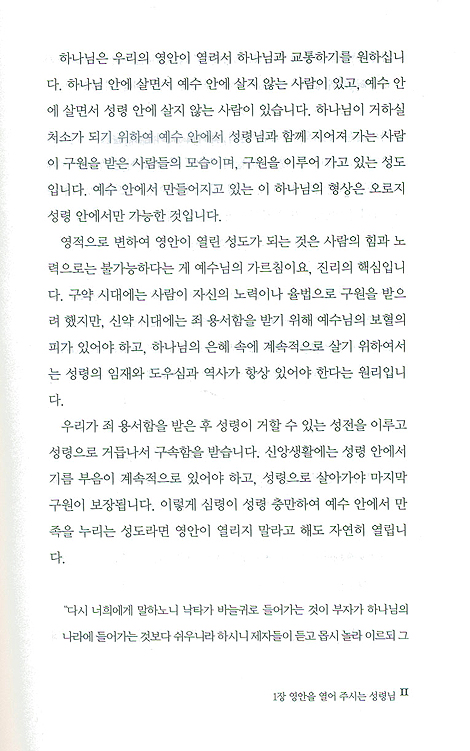 하나님은 우리의 영안이 열려서 하나님과 교통하기를 원하십니다. 하나님 안에 살면서 예수 안에 살지 않는 사람이 있고, 예수 안에 살면서 성령 안에 살지 않는 사람이 있습니다. 하나님이 거하실 처소가 되기 위하여 예수 안에서 성령님과 함께 지어져 가는 사람이 구원을 받은 사람들의 모습이며, 구원을 이루어 가고 있는 성도입니다. 예수 안에서 만들어지고 있는 이 하나님의 형상은 오로지 성령 안에서만 가능한 것입니다.

영적으로 변하여 영안이 열린 성도가 되는 것은 사람의 힘과 노력으로는 불가능하다는 게 예수님의 가르침이요, 진리의 핵심입니다. 구약 시대에는 사람이 자신의 노력이나 율법으로 구원을 받으려 했지만, 신약 시대에는 죄 용서함을 받기 위해 예수님의 보혈의 피가 있어야 하고, 하나님의 은혜 속에 계속적으로 살기 위하여서는 성령의 임재와 도우심과 역사가 항상 있어야 한다는 원리입니다.

우리가 죄 용서함을 받은 후 성령이 거할 수 있는 성전을 이루고 성령으로 거듭나서 구속함을 받습니다. 신앙생활에는 성령 안에서 기름 부음이 계속적으로 있어야 하고, 성령으로 살아가야 마지막 구원이 보장됩니다. 이렇게 심령이 성령 충만하여 예수 안에서 만족을 누리는 성도라면 영안이 열리지 말라고 해도 자연히 열립니다.

"다시 너희에게 말하노니 낙타가 바늘귀로 들어가는 것이 부자가 하나님의 나라에 들어가는 것보다 쉬우니라 하시니 제자들이 듣고 몹시 놀라 이르되 그

1장 영안을 열어 주시는 성령님 11